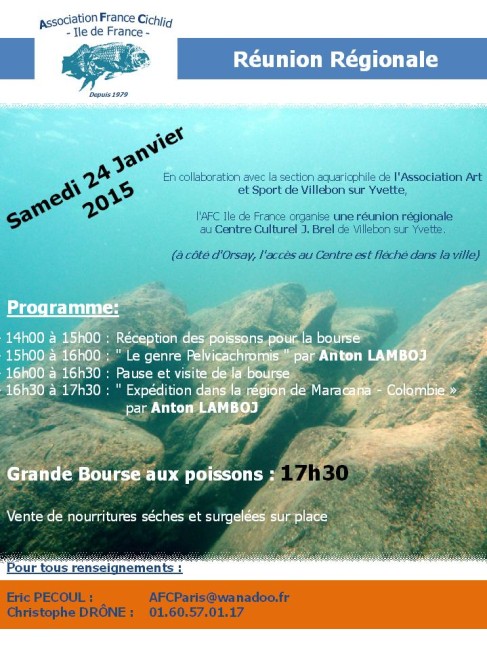 Association France Cichlid
- Ile de France -
Depuis 1979

Réunion Régionale

Samedi 24 Janvier 2015

En collaboration avec la section aquariophile de l'Association Art et Sport de Villebon sur Yvette,

l'AFC Ile de France organise une réunion régionale au Centre Culturel J. Brel de Villebon sur Yvette.

(à côté d'Orsay, l'accès au Centre est fléché dans la ville)

Programme:

- 14h00 à 15h00 : Réception des poissons pour la bourse
- 15h00 à 16h00 : " Le genre Pelvicachromis " par Anton LAMBOJ
- 16h00 à 16h30 : Pause et visite de la bourse
- 16h30 à 17h30 : " Expédition dans la région de Maracana - Colombie » par Anton LAMBOJ

Grande Bourse aux poissons : 17h30

Vente de nourritures séches et surgelées sur place

Pour tous renseignements :

Eric PECOUL : AFCParis@wanadoo.fr
Christophe DRÔNE : 01.60.57.01.17